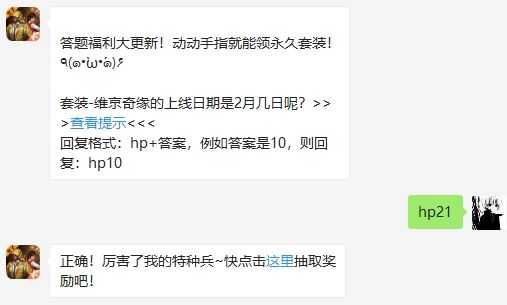 答题福利大更新！动动手指就能领永久套装！
٩(๑•̀ω•́๑)۶

套装-维京奇缘的上线日期是2月几日呢？>>>查看提示<<<
回复格式：hp+答案，例如答案是10，则回复：hp10

hp21

正确！厉害了我的特种兵~快点击这里抽取奖励吧！